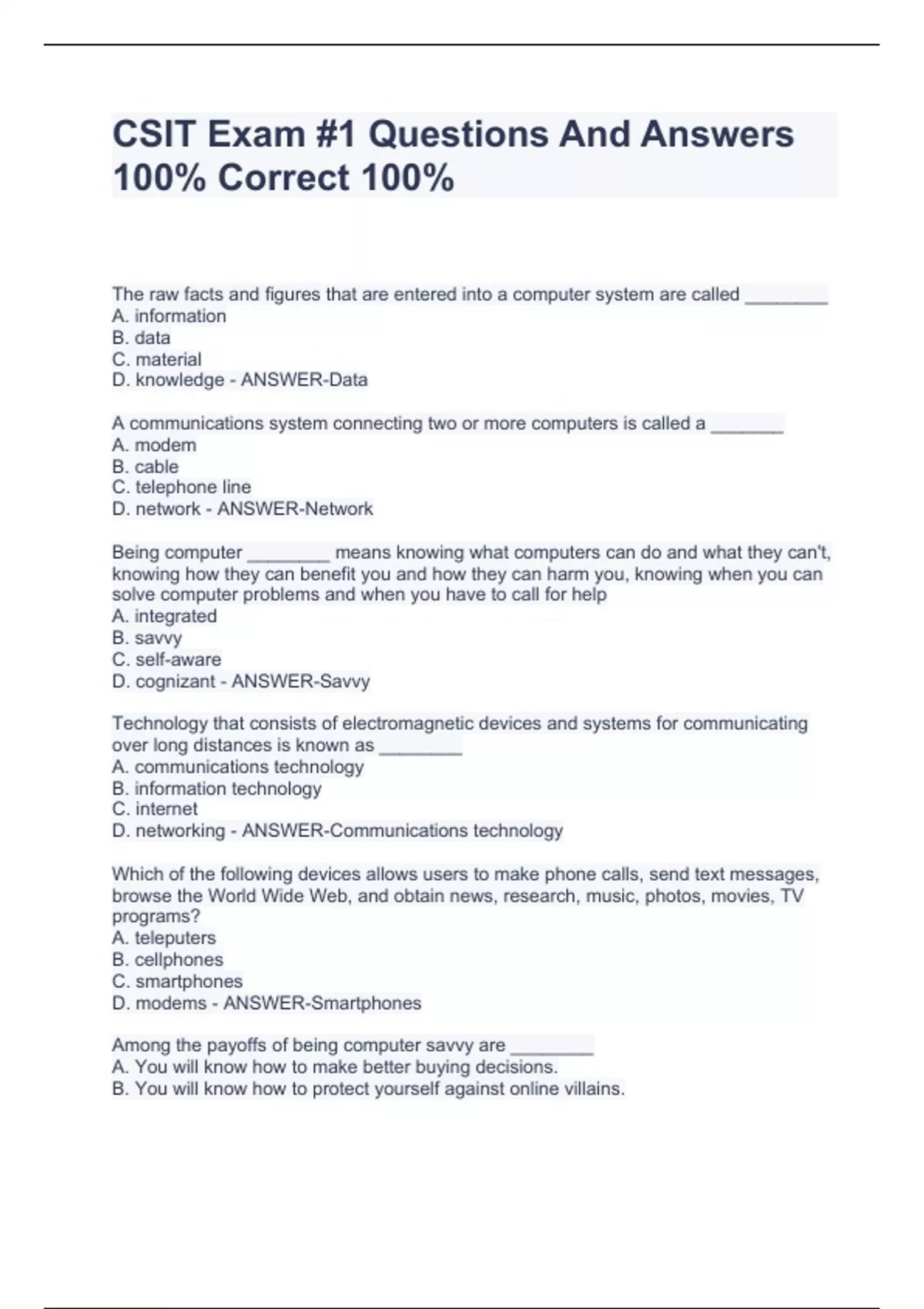 CSIT Exam #1 Questions And Answers 100% Correct 100%

The raw facts and figures that are entered into a computer system are called ________
A. information
B. data
C. material
D. knowledge - ANSWER-Data

A communications system connecting two or more computers is called a _______
A. modem
B. cable
C. telephone line
D. network - ANSWER-Network

Being computer ________ means knowing what computers can do and what they can't, knowing how they can benefit you and how they can harm you, knowing when you can solve computer problems and when you have to call for help
A. integrated
B. savvy
C. self-aware
D. cognizant - ANSWER-Savvy

Technology that consists of electromagnetic devices and systems for communicating over long distances is known as ________
A. communications technology
B. information technology
C. internet
D. networking - ANSWER-Communications technology

Which of the following devices allows users to make phone calls, send text messages, browse the World Wide Web, and obtain news, research, music, photos, movies, TV programs?
A. teleputers
B. cellphones
C. smartphones
D. modems - ANSWER-Smartphones

Among the payoffs of being computer savvy are ________
A. You will know how to make better buying decisions.
B. You will know how to protect yourself against online villains.